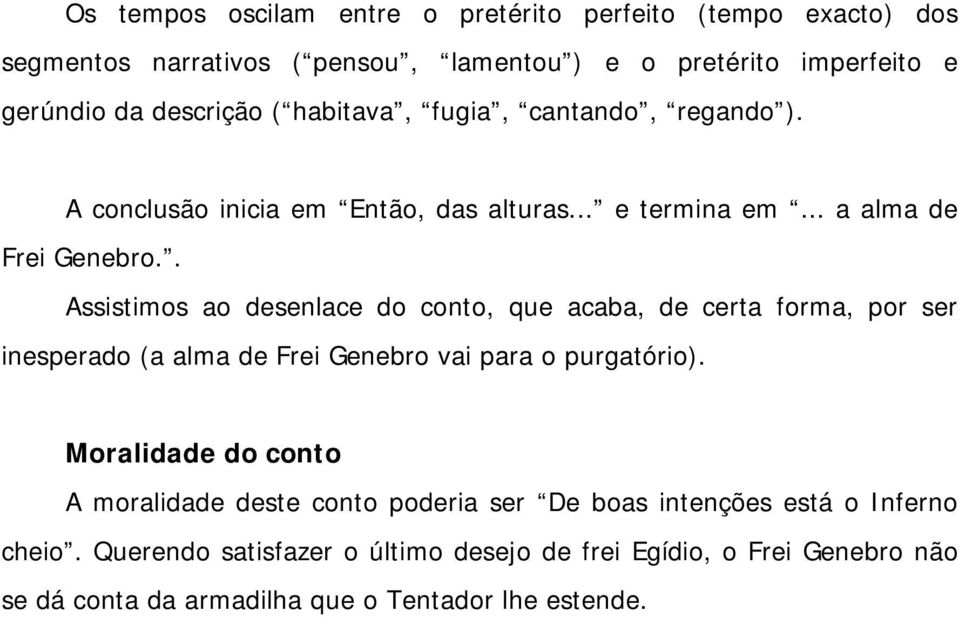 Os tempos oscilam entre o pretérito perfeito (tempo exacto) dos segmentos narrativos (“pensou”, “lamentou”) e o pretérito imperfeito e gerúndio da descrição (“habitava”, “fugia”, “cantando”, “regando”).

A conclusão inicia em “Então, das alturas...” e termina em “... a alma de Frei Genebro.”.

Assistimos ao desenlace do conto, que acaba, de certa forma, por ser inesperado (a alma de Frei Genebro vai para o purgatório).

Moralidade do conto

A moralidade deste conto poderia ser “De boas intenções está o Inferno cheio”. Querendo satisfazer o último desejo de frei Egídio, o Frei Genebro não se dá conta da armadilha que o Tentador lhe estende.